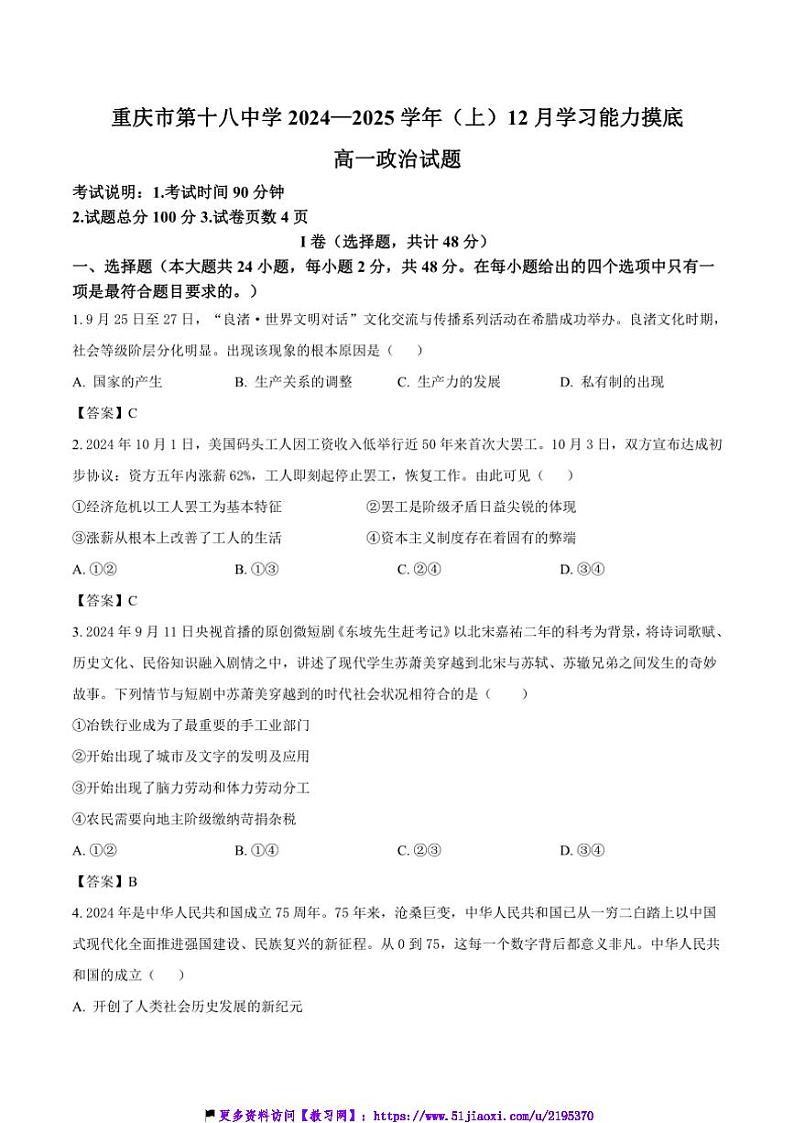 重庆市第十八中学 2024—2025 学年（上）12 月学习能力摸底

高一政治试题

考试说明：1.考试时间 90 分钟
2.试题总分 100 分 3.试卷页数 4 页

I 卷（选择题，共计 48 分）

一、选择题（本大题共 24 小题，每小题 2 分，共 48 分。在每小题给出的四个选项中只有一项是最符合题目要求的。）

1. 9 月 25 日至 27 日，“良渚·世界文明对话”文化交流与传播系列活动在希腊成功举办。良渚文化时期，社会等级阶层分化明显。出现该现象的根本原因是（　　）

A. 国家的产生　　B. 生产关系的调整　　C. 生产力的发展　　D. 私有制的出现

【答案】C

2. 2024 年 10 月 1 日，美国码头工人因工资收入低举行近 50 年来首次大罢工。10 月 3 日，双方宣布达成初步协议：资方五年内涨薪 62%，工人即刻起停止罢工，恢复工作。由此可见（　　）

①经济危机以工人罢工为基本特征　　②罢工是阶级矛盾日益尖锐的体现
③涨薪从根本上改善了工人的生活　　④资本主义制度存在着固有的弊端

A. ①②　　B. ①③　　C. ②④　　D. ③④

【答案】C

3. 2024 年 9 月 11 日央视首播的原创微短剧《东坡先生赶考记》以北宋嘉祐二年的科考为背景，将诗词歌赋、历史文化、民俗知识融入剧情之中，讲述了现代学生苏萧美穿越到北宋与苏轼、苏辙兄弟之间发生的奇妙故事。下列情节与短剧中苏萧美穿越到的时代社会状况相符合的是（　　）

①冶铁行业成为了最重要的手工业部门
②开始出现了城市及文字的发明及应用
③开始出现了脑力劳动和体力劳动分工
④农民需要向地主阶级缴纳苛捐杂税

A. ①②　　B. ①④　　C. ②③　　D. ③④

【答案】B

4. 2024 年是中华人民共和国成立 75 周年。75 年来，沧桑巨变，中华人民共和国已从一穷二白踏上以中国式现代化全面推进强国建设、民族复兴的新征程。从 0 到 75，这每一个数字背后都意义非凡。中华人民共和国的成立（　　）

A. 开创了人类社会历史发展的新纪元

更多资料访问【教习网】：https://www.51jiaoxi.com/u/2195370